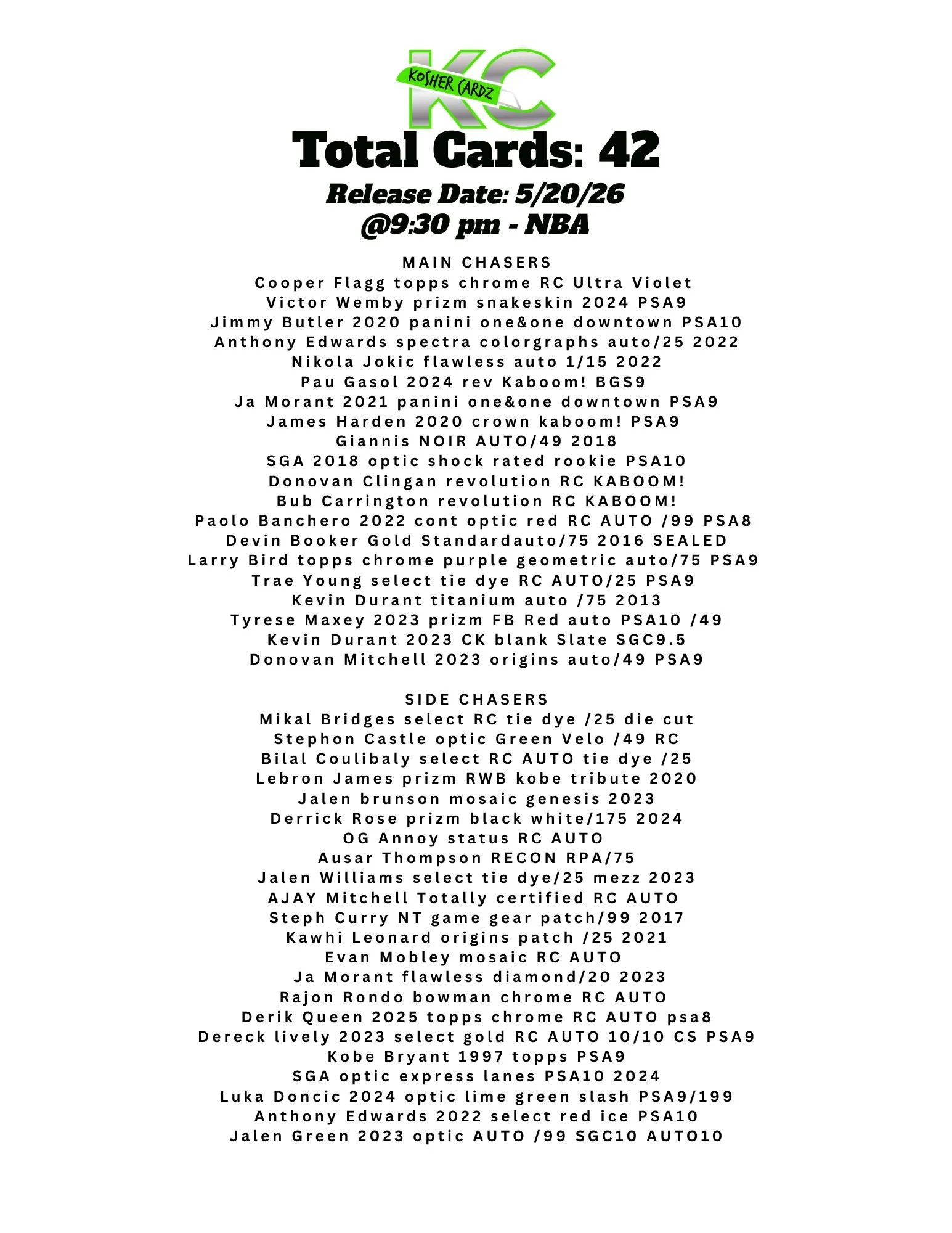 KC
KOSHER CARDZ
Total Cards: 42
Release Date: 5/20/26
@9:30 pm - NBA

MAIN CHASERS
Cooper Flagg topps chrome RC Ultra Violet
Victor Wemby prizm snakeskin 2024 PSA9
Jimmy Butler 2020 panini one&one downtown PSA10
Anthony Edwards spectra colorgraphs auto/25 2022
Nikola Jokic flawless auto 1/15 2022
Pau Gasol 2024 rev Kaboom! BGS9
Ja Morant 2021 panini one&one downtown PSA9
James Harden 2020 crown kaboom! PSA9
Giannis NOIR AUTO/49 2018
SGA 2018 optic shock rated rookie PSA10
Donovan Clingan revolution RC KABOOM!
Bub Carrington revolution RC KABOOM!
Paolo Banchero 2022 cont optic red RC AUTO /99 PSA8
Devin Booker Gold Standardauto/75 2016 SEALED
Larry Bird topps chrome purple geometric auto/75 PSA9
Trae Young select tie dye RC AUTO/25 PSA9
Kevin Durant titanium auto /75 2013
Tyrese Maxey 2023 prizm FB Red auto PSA10 /49
Kevin Durant 2023 CK blank Slate SGC9.5
Donovan Mitchell 2023 origins auto/49 PSA9

SIDE CHASERS
Mikal Bridges select RC tie dye /25 die cut
Stephon Castle optic Green Velo /49 RC
Bilal Coulibaly select RC AUTO tie dye /25
Lebron James prizm RWB kobe tribute 2020
Jalen brunson mosaic genesis 2023
Derrick Rose prizm black white/175 2024
OG Annoy status RC AUTO
Ausar Thompson RECON RPA/75
Jalen Williams select tie dye/25 mezz 2023
AJAY Mitchell Totally certified RC AUTO
Steph Curry NT game gear patch/99 2017
Kawhi Leonard origins patch /25 2021
Evan Mobley mosaic RC AUTO
Ja Morant flawless diamond/20 2023
Rajon Rondo bowman chrome RC AUTO
Derik Queen 2025 topps chrome RC AUTO psa8
Dereck lively 2023 select gold RC AUTO 10/10 CS PSA9
Kobe Bryant 1997 topps PSA9
SGA optic express lanes PSA10 2024
Luka Doncic 2024 optic lime green slash PSA9/199
Anthony Edwards 2022 select red ice PSA10
Jalen Green 2023 optic AUTO /99 SGC10 AUTO10